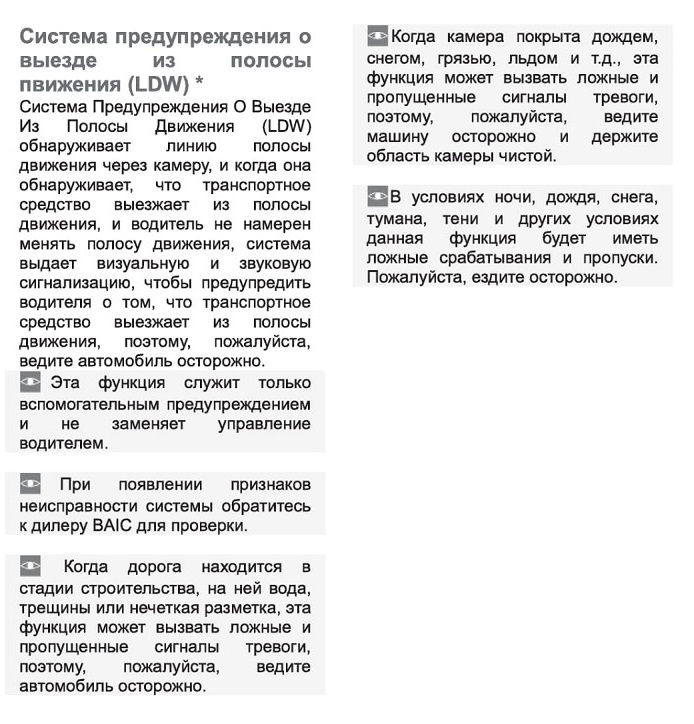 Система предупреждения о выезде из полосы пвижения (LDW) *

Система Предупреждения О Выезде Из Полосы Движения (LDW) обнаруживает линию полосы движения через камеру, и когда она обнаруживает, что транспортное средство выезжает из полосы движения, и водитель не намерен менять полосу движения, система выдает визуальную и звуковую сигнализацию, чтобы предупредить водителя о том, что транспортное средство выезжает из полосы движения, поэтому, пожалуйста, ведите автомобиль осторожно.

Эта функция служит только вспомогательным предупреждением и не заменяет управление водителем.

При появлении признаков неисправности системы обратитесь к дилеру BAIC для проверки.

Когда дорога находится в стадии строительства, на ней вода, трещины или нечеткая разметка, эта функция может вызвать ложные и пропущенные сигналы тревоги, поэтому, пожалуйста, ведите автомобиль осторожно.

Когда камера покрыта дождем, снегом, грязью, льдом и т.д., эта функция может вызвать ложные и пропущенные сигналы тревоги, поэтому, пожалуйста, ведите машину осторожно и держите область камеры чистой.

В условиях ночи, дождя, снега, тумана, тени и других условиях данная функция будет иметь ложные срабатывания и пропуски. Пожалуйста, ездите осторожно.